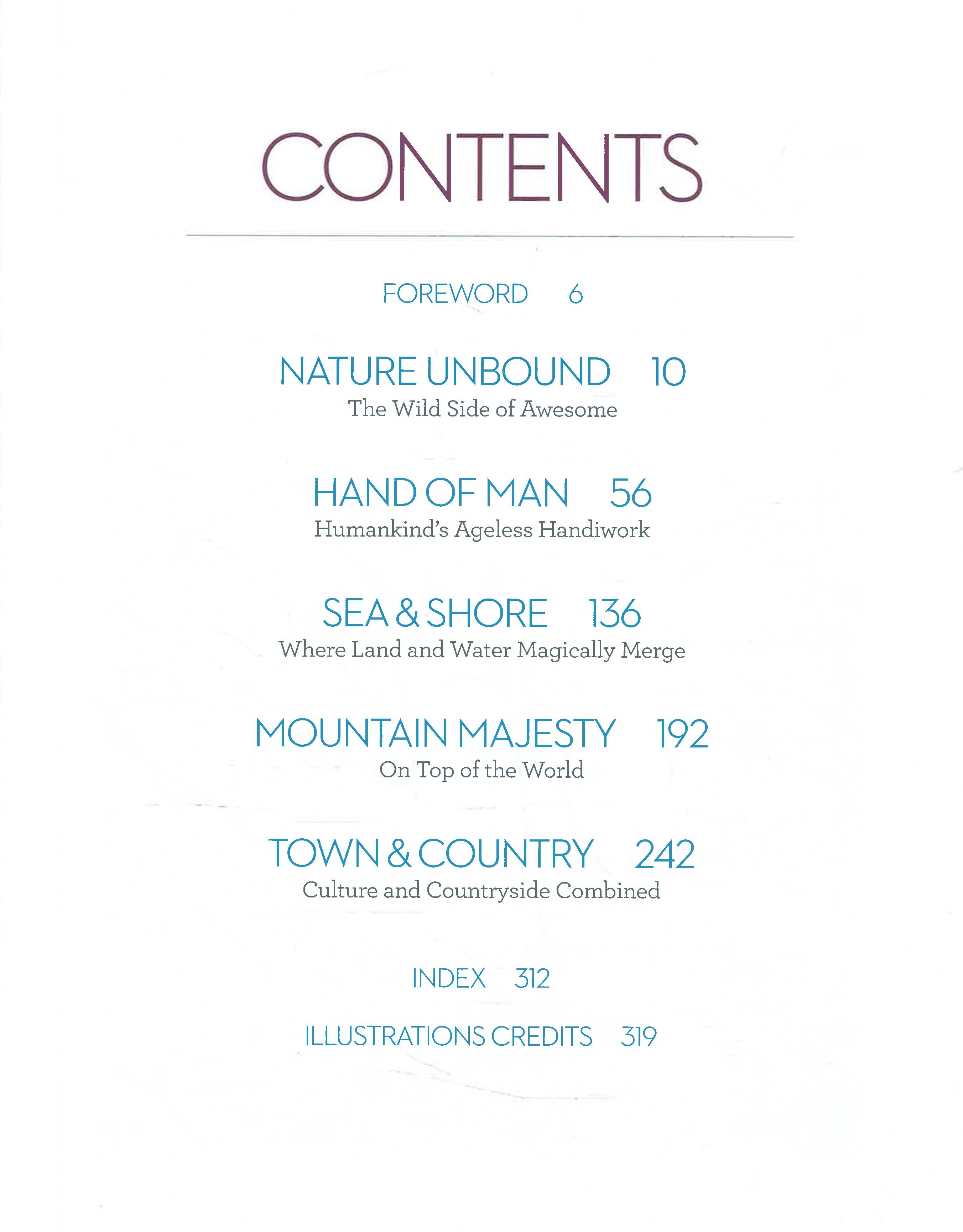 CONTENTS

FOREWORD 6

NATURE UNBOUND 10
The Wild Side of Awesome

HAND OF MAN 56
Humankind's Ageless Handiwork

SEA & SHORE 136
Where Land and Water Magically Merge

MOUNTAIN MAJESTY 192
On Top of the World

TOWN & COUNTRY 242
Culture and Countryside Combined

INDEX 312

ILLUSTRATIONS CREDITS 319